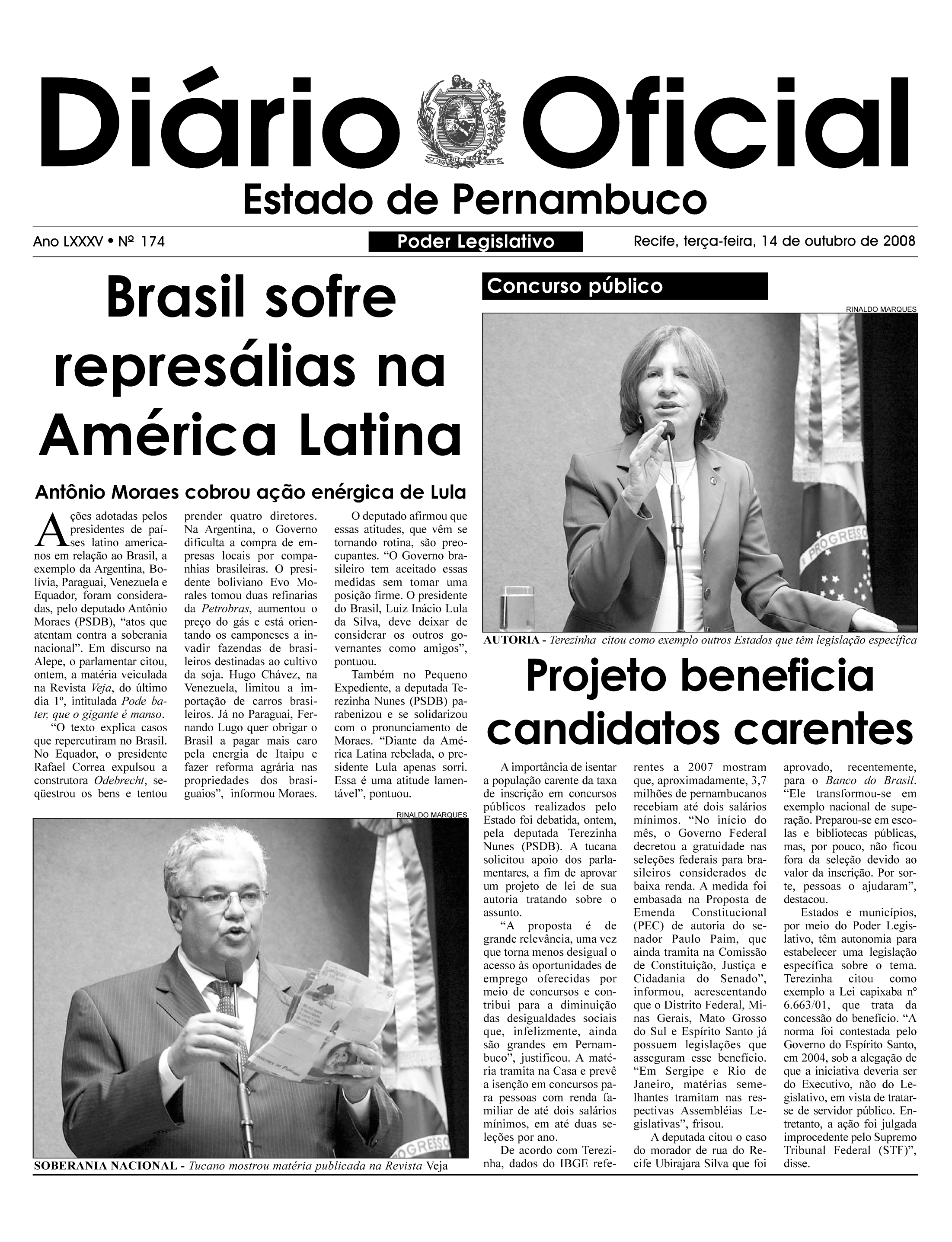 Diário Oficial

Estado de Pernambuco

Ano LXXXV • Nº 174

Poder Legislativo

Recife, terça-feira, 14 de outubro de 2008

Brasil sofre represálias na América Latina

Antônio Moraes cobrou ação enérgica de Lula

Ações adotadas pelos presidentes de países latino americanos em relação ao Brasil, a exemplo da Argentina, Bolívia, Paraguai, Venezuela e Equador, foram consideradas, pelo deputado Antônio Moraes (PSDB), "atos que atentam contra a soberania nacional". Em discurso na Alepe, o parlamentar citou, ontem, a matéria veiculada na Revista Veja, do último dia 1º, intitulada Pode bater, que o gigante é manso.

"O texto explica casos que repercutiram no Brasil. No Equador, o presidente Rafael Correa expulsou a construtora Odebrecht, seqüestrou os bens e tentou prender quatro diretores. Na Argentina, o Governo dificulta a compra de empresas locais por companhias brasileiras. O presidente boliviano Evo Morales tomou duas refinarias da Petrobras, aumentou o preço do gás e está orientando os camponeses a invadir fazendas de brasileiros destinadas ao cultivo da soja. Hugo Chávez, na Venezuela, limitou a importação de carros brasileiros. Já no Paraguai, Fernando Lugo quer obrigar o Brasil a pagar mais caro pela energia de Itaipu e fazer reforma agrária nas propriedades dos brasiguaios", informou Moraes.

O deputado afirmou que essas atitudes, que vêm se tornando rotina, são preocupantes. "O Governo brasileiro tem aceitado essas medidas sem tomar uma posição firme. O presidente do Brasil, Luiz Inácio Lula da Silva, deve deixar de considerar os outros governantes como amigos", pontuou.

Também no Pequeno Expediente, a deputada Terezinha Nunes (PSDB) parabenizou e se solidarizou com o pronunciamento de Moraes. "Diante da América Latina rebelada, o presidente Lula apenas sorri. Essa é uma atitude lamentável", pontuou.

RINALDO MARQUES

SOBERANIA NACIONAL - Tucano mostrou matéria publicada na Revista Veja

Concurso público

RINALDO MARQUES

AUTORIA - Terezinha citou como exemplo outros Estados que têm legislação específica

Projeto beneficia candidatos carentes

A importância de isentar a população carente da taxa de inscrição em concursos públicos realizados pelo Estado foi debatida, ontem, pela deputada Terezinha Nunes (PSDB). A tucana solicitou apoio dos parlamentares, a fim de aprovar um projeto de lei de sua autoria tratando sobre o assunto.

"A proposta é de grande relevância, uma vez que torna menos desigual o acesso às oportunidades de emprego oferecidas por meio de concursos e contribui para a diminuição das desigualdades sociais que, infelizmente, ainda são grandes em Pernambuco", justificou. A matéria tramita na Casa e prevê a isenção em concursos para pessoas com renda familiar de até dois salários mínimos, em até duas seleções por ano.

De acordo com Terezinha, dados do IBGE referentes a 2007 mostram que, aproximadamente, 3,7 milhões de pernambucanos recebiam até dois salários mínimos. "No início do mês, o Governo Federal decretou a gratuidade nas seleções federais para brasileiros considerados de baixa renda. A medida foi embasada na Proposta de Emenda Constitucional (PEC) de autoria do senador Paulo Paim, que ainda tramita na Comissão de Constituição, Justiça e Cidadania do Senado", informou, acrescentando que o Distrito Federal, Minas Gerais, Mato Grosso do Sul e Espírito Santo já possuem legislações que asseguram esse benefício. "Em Sergipe e Rio de Janeiro, matérias semelhantes tramitam nas respectivas Assembléias Legislativas", frisou.

A deputada citou o caso do morador de rua do Recife Ubirajara Silva que foi aprovado, recentemente, para o Banco do Brasil. "Ele transformou-se em exemplo nacional de superação. Preparou-se em escolas e bibliotecas públicas, mas, por pouco, não ficou fora da seleção devido ao valor da inscrição. Por sorte, pessoas o ajudaram", destacou.

Estados e municípios, por meio do Poder Legislativo, têm autonomia para estabelecer uma legislação específica sobre o tema. Terezinha citou como exemplo a Lei capixaba nº 6.663/01, que trata da concessão do benefício. "A norma foi contestada pelo Governo do Espírito Santo, em 2004, sob a alegação de que a iniciativa deveria ser do Executivo, não do Legislativo, em vista de tratar-se de servidor público. Entretanto, a ação foi julgada improcedente pelo Supremo Tribunal Federal (STF)", disse.